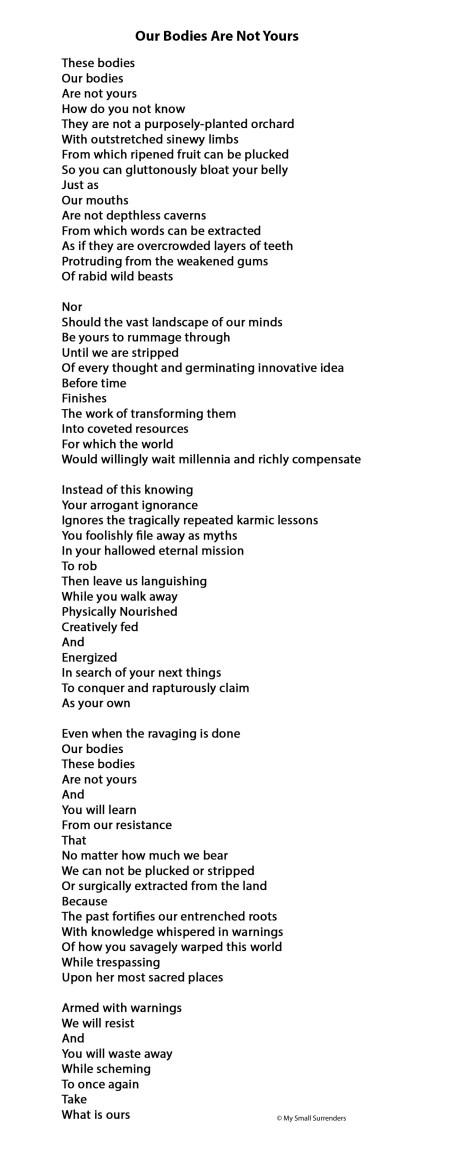 Our Bodies Are Not Yours

These bodies
Our bodies
Are not yours
How do you not know
They are not a purposely-planted orchard
With outstretched sinewy limbs
From which ripened fruit can be plucked
So you can gluttonously bloat your belly
Just as
Our mouths
Are not depthless caverns
From which words can be extracted
As if they are overcrowded layers of teeth
Protruding from the weakened gums
Of rabid wild beasts

Nor
Should the vast landscape of our minds
Be yours to rummage through
Until we are stripped
Of every thought and germinating innovative idea
Before time
Finishes
The work of transforming them
Into coveted resources
For which the world
Would willingly wait millennia and richly compensate

Instead of this knowing
Your arrogant ignorance
Ignores the tragically repeated karmic lessons
You foolishly file away as myths
In your hallowed eternal mission
To rob
Then leave us languishing
While you walk away
Physically Nourished
Creatively fed
And
Energized
In search of your next things
To conquer and rapturously claim
As your own

Even when the ravaging is done
Our bodies
These bodies
Are not yours
And
You will learn
From our resistance
That
No matter how much we bear
We can not be plucked or stripped
Or surgically extracted from the land
Because
The past fortifies our entrenched roots
With knowledge whispered in warnings
Of how you savagely warped this world
While trespassing
Upon her most sacred places

Armed with warnings
We will resist
And
You will waste away
While scheming
To once again
Take
What is ours

© My Small Surrenders